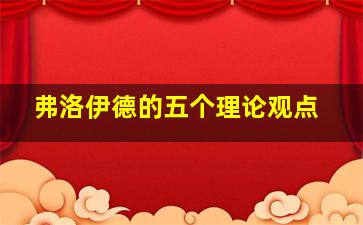 弗洛伊德的五个理论观点